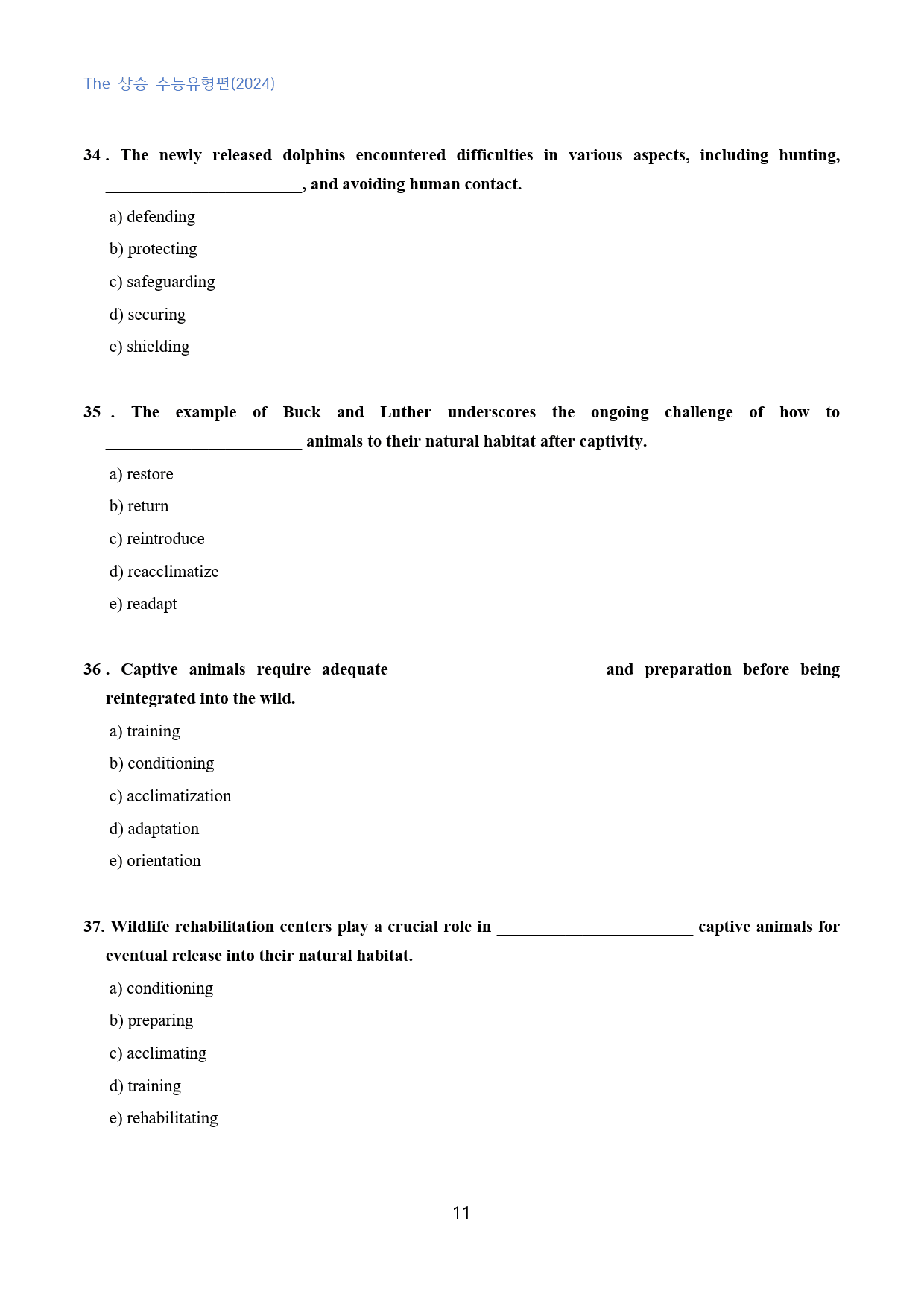 The 상승 수능유형편(2024)

34 . The newly released dolphins encountered difficulties in various aspects, including hunting, ____, and avoiding human contact.

a) defending

b) protecting

c) safeguarding

d) securing

e) shielding

35 . The example of Buck and Luther underscores the ongoing challenge of how to ____ animals to their natural habitat after captivity.

a) restore

b) return

c) reintroduce

d) reacclimatize

e) readapt

36 . Captive animals require adequate ____ and preparation before being reintegrated into the wild.

a) training

b) conditioning

c) acclimatization

d) adaptation

e) orientation

37. Wildlife rehabilitation centers play a crucial role in ____ captive animals for eventual release into their natural habitat.

a) conditioning

b) preparing

c) acclimating

d) training

e) rehabilitating

11